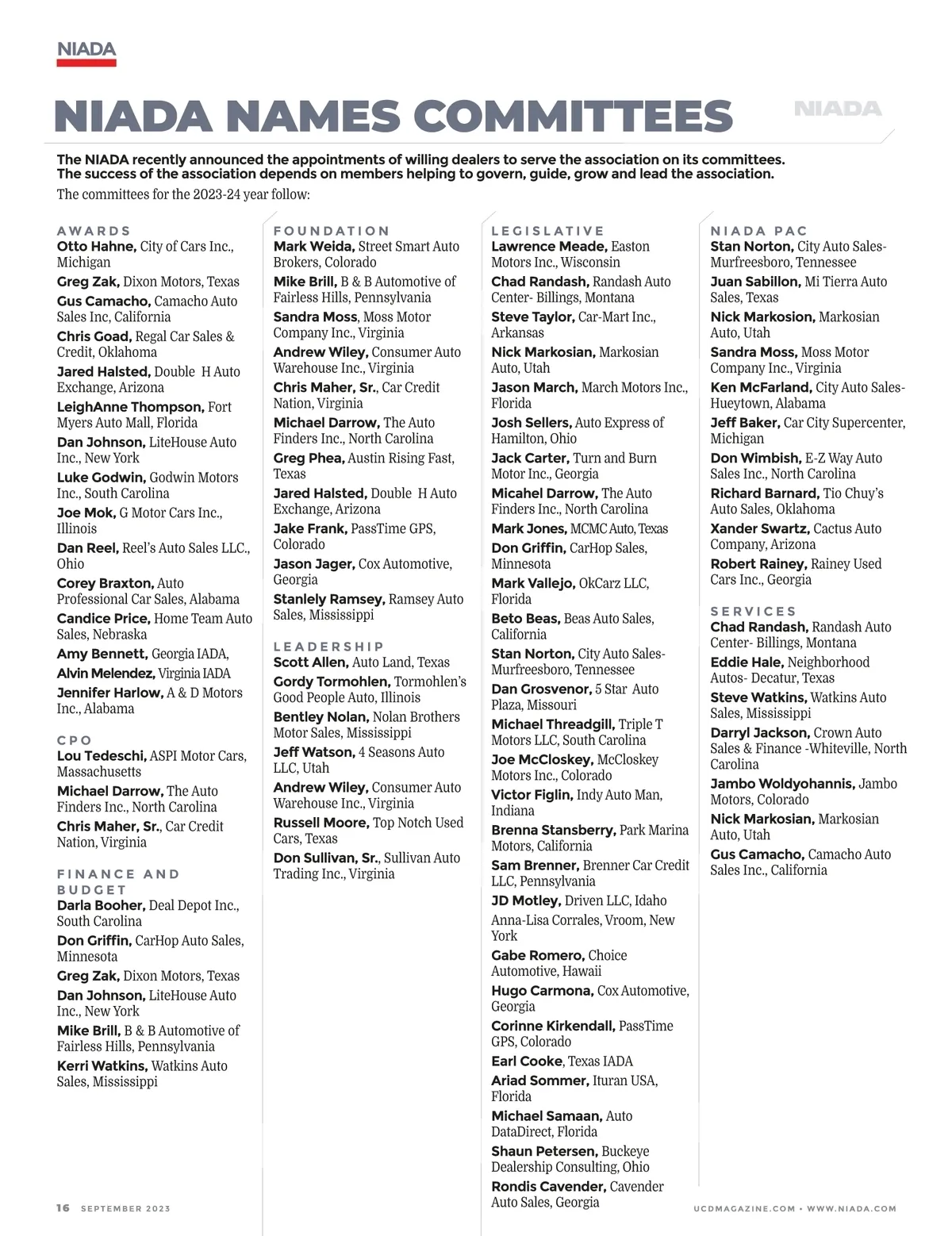 NIADA

NIADA NAMES COMMITTEES

NIADA

The NIADA recently announced the appointments of willing dealers to serve the association on its committees. The success of the association depends on members helping to govern, guide, grow and lead the association.

The committees for the 2023-24 year follow:

AWARDS
Otto Hahne, City of Cars Inc., Michigan
Greg Zak, Dixon Motors, Texas
Gus Camacho, Camacho Auto Sales Inc, California
Chris Goad, Regal Car Sales & Credit, Oklahoma
Jared Halsted, Double H Auto Exchange, Arizona
LeighAnne Thompson, Fort Myers Auto Mall, Florida
Dan Johnson, LiteHouse Auto Inc., New York
Luke Godwin, Godwin Motors Inc., South Carolina
Joe Mok, G Motor Cars Inc., Illinois
Dan Reel, Reel's Auto Sales LLC., Ohio
Corey Braxton, Auto Professional Car Sales, Alabama
Candice Price, Home Team Auto Sales, Nebraska
Amy Bennett, Georgia IADA,
Alvin Melendez, Virginia IADA
Jennifer Harlow, A & D Motors Inc., Alabama

CPO
Lou Tedeschi, ASPI Motor Cars, Massachusetts
Michael Darrow, The Auto Finders Inc., North Carolina
Chris Maher, Sr., Car Credit Nation, Virginia

FINANCE AND BUDGET
Darla Booher, Deal Depot Inc., South Carolina
Don Griffin, CarHop Auto Sales, Minnesota
Greg Zak, Dixon Motors, Texas
Dan Johnson, LiteHouse Auto Inc., New York
Mike Brill, B & B Automotive of Fairless Hills, Pennsylvania
Kerri Watkins, Watkins Auto Sales, Mississippi

FOUNDATION
Mark Weida, Street Smart Auto Brokers, Colorado
Mike Brill, B & B Automotive of Fairless Hills, Pennsylvania
Sandra Moss, Moss Motor Company Inc., Virginia
Andrew Wiley, Consumer Auto Warehouse Inc., Virginia
Chris Maher, Sr., Car Credit Nation, Virginia
Michael Darrow, The Auto Finders Inc., North Carolina
Greg Phea, Austin Rising Fast, Texas
Jared Halsted, Double H Auto Exchange, Arizona
Jake Frank, PassTime GPS, Colorado
Jason Jager, Cox Automotive, Georgia
Stanlely Ramsey, Ramsey Auto Sales, Mississippi

LEADERSHIP
Scott Allen, Auto Land, Texas
Gordy Tormohlen, Tormohlen's Good People Auto, Illinois
Bentley Nolan, Nolan Brothers Motor Sales, Mississippi
Jeff Watson, 4 Seasons Auto LLC, Utah
Andrew Wiley, Consumer Auto Warehouse Inc., Virginia
Russell Moore, Top Notch Used Cars, Texas
Don Sullivan, Sr., Sullivan Auto Trading Inc., Virginia

LEGISLATIVE
Lawrence Meade, Easton Motors Inc., Wisconsin
Chad Randash, Randash Auto Center- Billings, Montana
Steve Taylor, Car-Mart Inc., Arkansas
Nick Markosian, Markosian Auto, Utah
Jason March, March Motors Inc., Florida
Josh Sellers, Auto Express of Hamilton, Ohio
Jack Carter, Turn and Burn Motor Inc., Georgia
Micahel Darrow, The Auto Finders Inc., North Carolina
Mark Jones, MCMC Auto, Texas
Don Griffin, CarHop Sales, Minnesota
Mark Vallejo, OkCarz LLC, Florida
Beto Beas, Beas Auto Sales, California
Stan Norton, City Auto Sales-Murfreesboro, Tennessee
Dan Grosvenor, 5 Star Auto Plaza, Missouri
Michael Threadgill, Triple T Motors LLC, South Carolina
Joe McCloskey, McCloskey Motors Inc., Colorado
Victor Figlin, Indy Auto Man, Indiana
Brenna Stansberry, Park Marina Motors, California
Sam Brenner, Brenner Car Credit LLC, Pennsylvania
JD Motley, Driven LLC, Idaho
Anna-Lisa Corrales, Vroom, New York
Gabe Romero, Choice Automotive, Hawaii
Hugo Carmona, Cox Automotive, Georgia
Corinne Kirkendall, PassTime GPS, Colorado
Earl Cooke, Texas IADA
Ariad Sommer, Ituran USA, Florida
Michael Samaan, Auto DataDirect, Florida
Shaun Petersen, Buckeye Dealership Consulting, Ohio
Rondis Cavender, Cavender Auto Sales, Georgia

NIADA PAC
Stan Norton, City Auto Sales-Murfreesboro, Tennessee
Juan Sabillon, Mi Tierra Auto Sales, Texas
Nick Markosion, Markosian Auto, Utah
Sandra Moss, Moss Motor Company Inc., Virginia
Ken McFarland, City Auto Sales-Hueytown, Alabama
Jeff Baker, Car City Supercenter, Michigan
Don Wimbish, E-Z Way Auto Sales Inc., North Carolina
Richard Barnard, Tio Chuy's Auto Sales, Oklahoma
Xander Swartz, Cactus Auto Company, Arizona
Robert Rainey, Rainey Used Cars Inc., Georgia

SERVICES
Chad Randash, Randash Auto Center- Billings, Montana
Eddie Hale, Neighborhood Autos- Decatur, Texas
Steve Watkins, Watkins Auto Sales, Mississippi
Darryl Jackson, Crown Auto Sales & Finance -Whiteville, North Carolina
Jambo Woldyohannis, Jambo Motors, Colorado
Nick Markosian, Markosian Auto, Utah
Gus Camacho, Camacho Auto Sales Inc., California

16 SEPTEMBER 2023

UCDMAGAZINE.COM • WWW.NIADA.COM